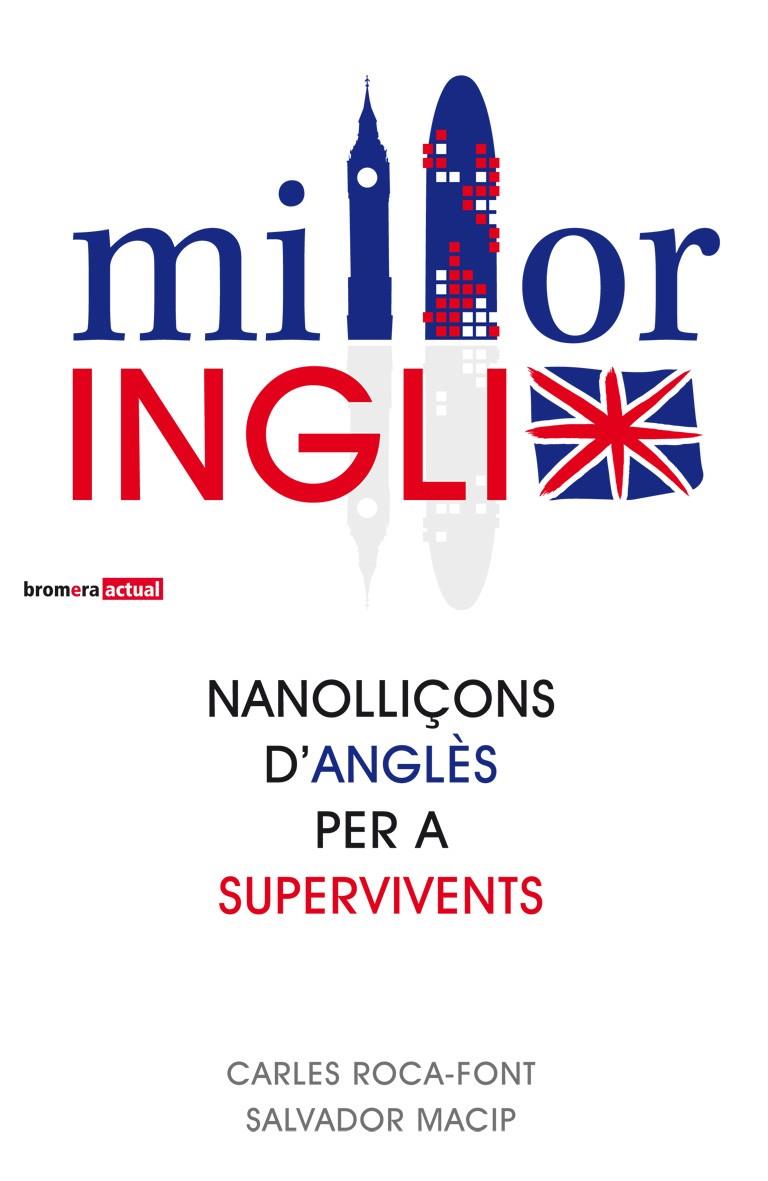 millor
INGLI

bromera actual

NANOLLIÇONS D'ANGLÈS PER A SUPERVIVENTS

CARLES ROCA-FONT
SALVADOR MACIP